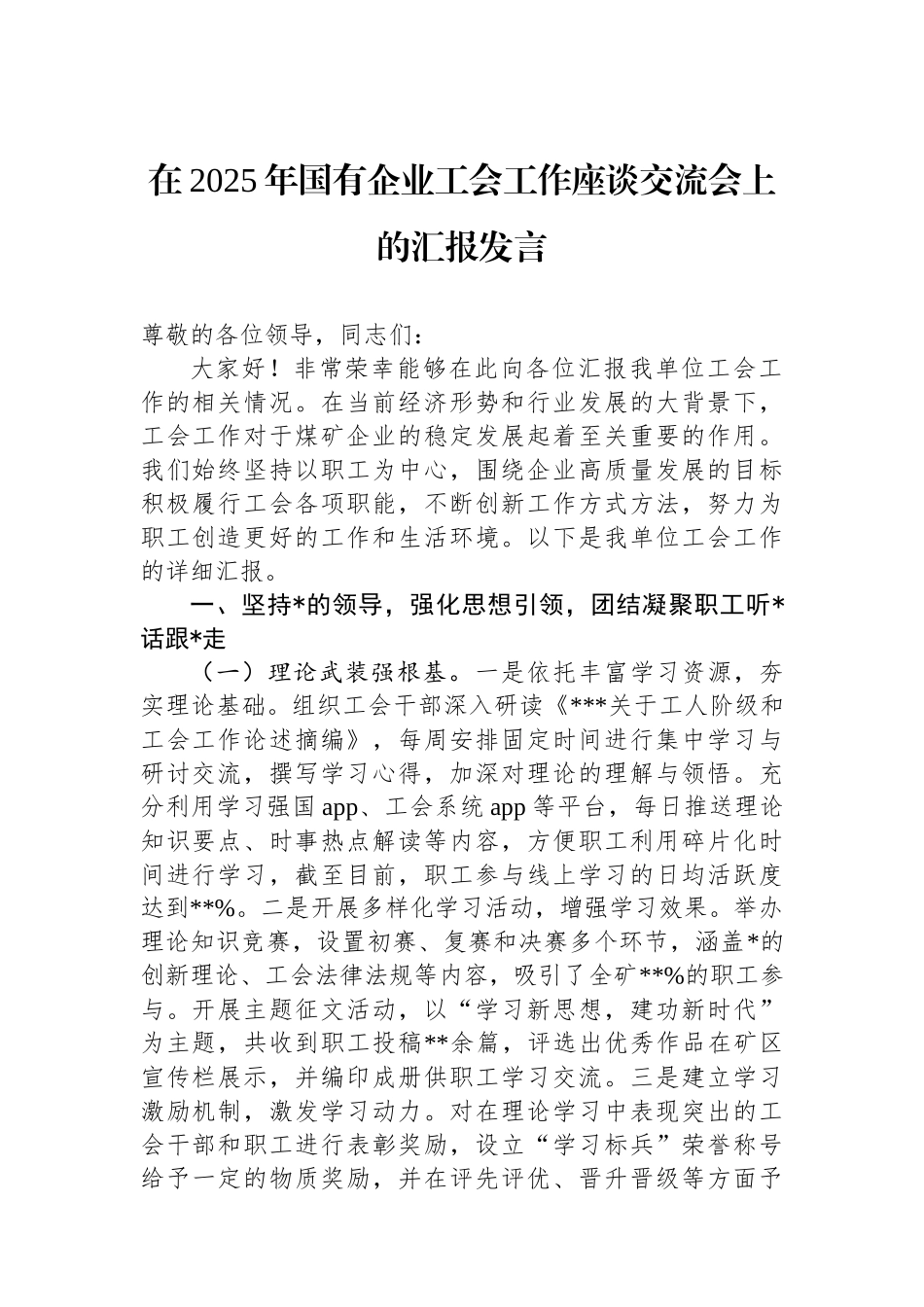 在2025年国有企业工会工作座谈交流会上的汇报发言

尊敬的各位领导，同志们：

大家好！非常荣幸能够在此向各位汇报我单位工会工作的相关情况。在当前经济形势和行业发展的大背景下，工会工作对于煤矿企业的稳定发展起着至关重要的作用。我们始终坚持以职工为中心，围绕企业高质量发展的目标积极履行工会各项职能，不断创新工作方式方法，努力为职工创造更好的工作和生活环境。以下是我单位工会工作的详细汇报。

一、坚持*的领导，强化思想引领，团结凝聚职工听*话跟*走

（一）理论武装强根基。一是依托丰富学习资源，夯实理论基础。组织工会干部深入研读《***关于工人阶级和工会工作论述摘编》，每周安排固定时间进行集中学习与研讨交流，撰写学习心得，加深对理论的理解与领悟。充分利用学习强国app、工会系统app等平台，每日推送理论知识要点、时事热点解读等内容，方便职工利用碎片化时间进行学习，截至目前，职工参与线上学习的日均活跃度达到**%。二是开展多样化学习活动，增强学习效果。举办理论知识竞赛，设置初赛、复赛和决赛多个环节，涵盖*的创新理论、工会法律法规等内容，吸引了全矿**%的职工参与。开展主题征文活动，以“学习新思想，建功新时代”为主题，共收到职工投稿**余篇，评选出优秀作品在矿区宣传栏展示，并编印成册供职工学习交流。三是建立学习激励机制，激发学习动力。对在理论学习中表现突出的工会干部和职工进行表彰奖励，设立“学习标兵”荣誉称号给予一定的物质奖励，并在评先评优、晋升晋级等方面予